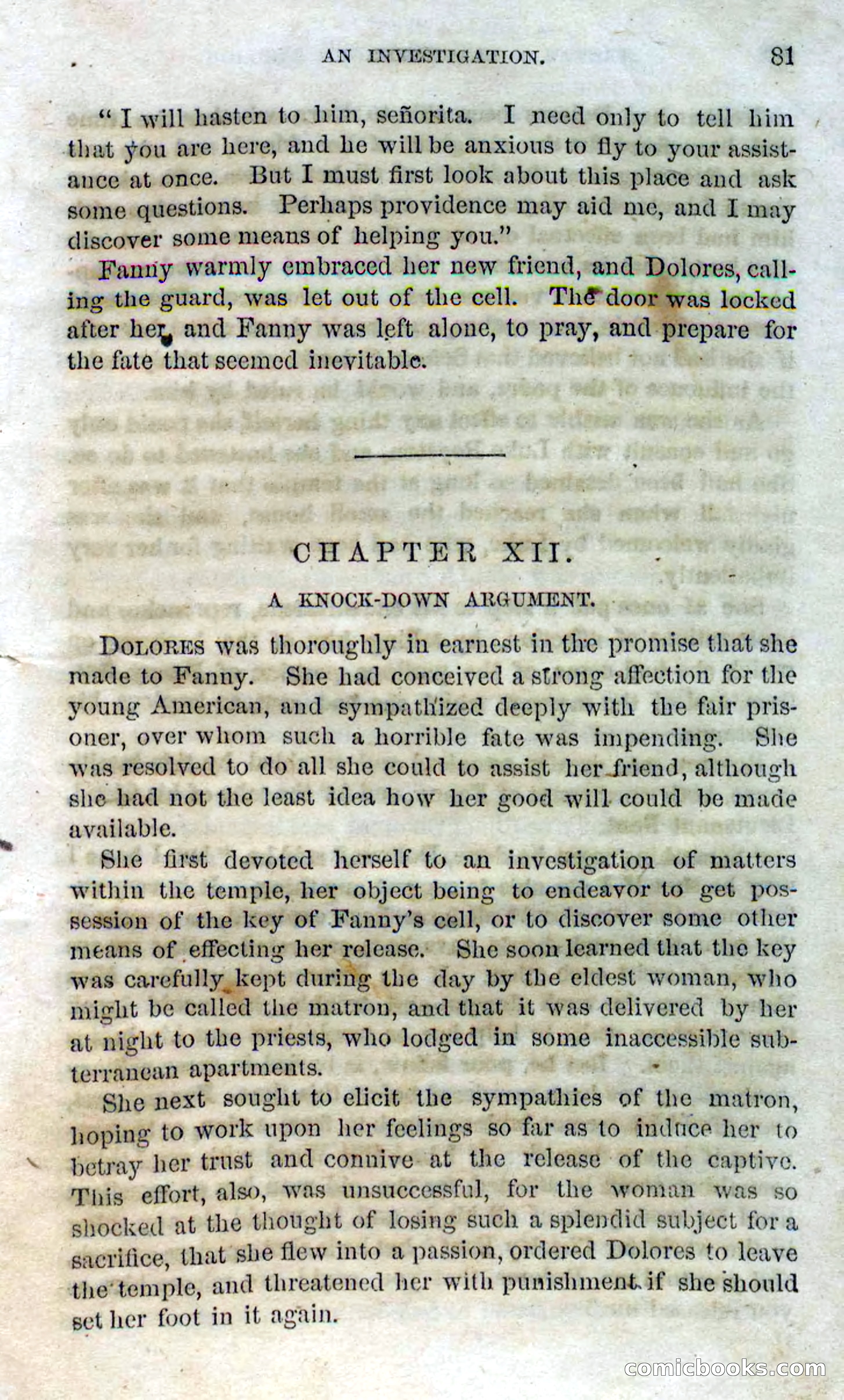 AN INVESTIGATION. 81

"I will hasten to him, señorita. I need only to tell him that you are here, and he will be anxious to fly to your assistance at once. But I must first look about this place and ask some questions. Perhaps providence may aid me, and I may discover some means of helping you."

Fanny warmly embraced her new friend, and Dolores, calling the guard, was let out of the cell. The door was locked after her, and Fanny was left alone, to pray, and prepare for the fate that seemed inevitable.

CHAPTER XII.

A KNOCK-DOWN ARGUMENT.

Dolores was thoroughly in earnest in the promise that she made to Fanny. She had conceived a strong affection for the young American, and sympathized deeply with the fair prisoner, over whom such a horrible fate was impending. She was resolved to do all she could to assist her friend, although she had not the least idea how her good will could be made available.

She first devoted herself to an investigation of matters within the temple, her object being to endeavor to get possession of the key of Fanny's cell, or to discover some other means of effecting her release. She soon learned that the key was carefully kept during the day by the eldest woman, who might be called the matron, and that it was delivered by her at night to the priests, who lodged in some inaccessible subterranean apartments.

She next sought to elicit the sympathies of the matron, hoping to work upon her feelings so far as to induce her to betray her trust and connive at the release of the captive. This effort, also, was unsuccessful, for the woman was so shocked at the thought of losing such a splendid subject for a sacrifice, that she flew into a passion, ordered Dolores to leave the temple, and threatened her with punishment if she should set her foot in it again.

comicbooks.com